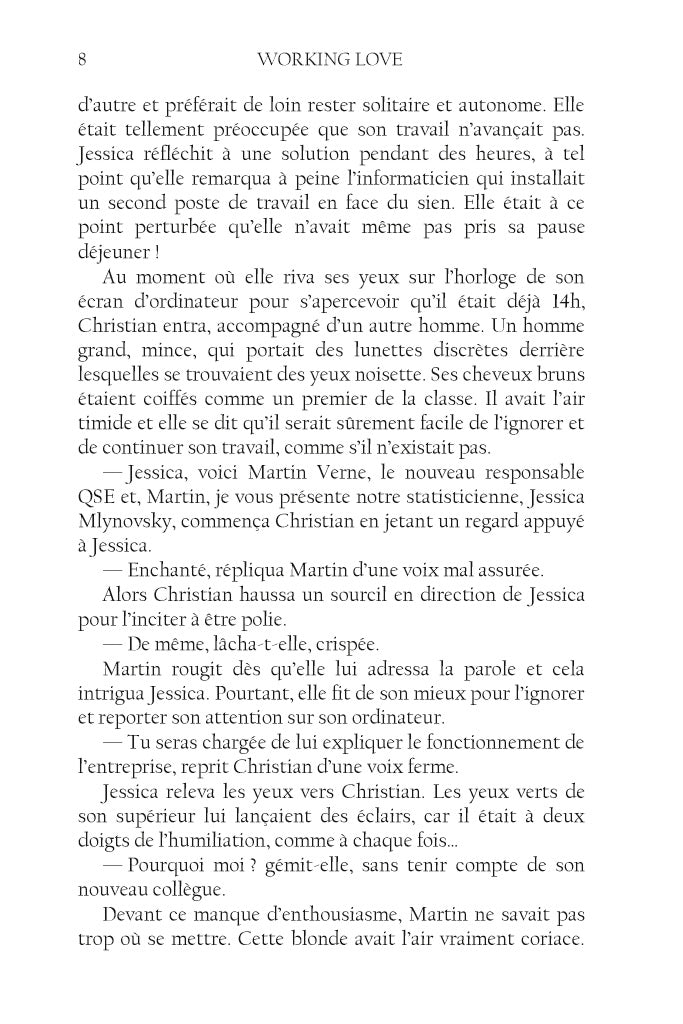 8 WORKING LOVE

d'autre et préférait de loin rester solitaire et autonome. Elle était tellement préoccupée que son travail n'avançait pas. Jessica réfléchit à une solution pendant des heures, à tel point qu'elle remarqua à peine l'informaticien qui installait un second poste de travail en face du sien. Elle était à ce point perturbée qu'elle n'avait même pas pris sa pause déjeuner !

Au moment où elle riva ses yeux sur l'horloge de son écran d'ordinateur pour s'apercevoir qu'il était déjà 14h, Christian entra, accompagné d'un autre homme. Un homme grand, mince, qui portait des lunettes discrètes derrière lesquelles se trouvaient des yeux noisette. Ses cheveux bruns étaient coiffés comme un premier de la classe. Il avait l'air timide et elle se dit qu'il serait sûrement facile de l'ignorer et de continuer son travail, comme s'il n'existait pas.

— Jessica, voici Martin Verne, le nouveau responsable QSE et, Martin, je vous présente notre statisticienne, Jessica Mlynovsky, commença Christian en jetant un regard appuyé à Jessica.

— Enchanté, répliqua Martin d'une voix mal assurée.

Alors Christian haussa un sourcil en direction de Jessica pour l'inciter à être polie.

— De même, lâcha-t-elle, crispée.

Martin rougit dès qu'elle lui adressa la parole et cela intrigua Jessica. Pourtant, elle fit de son mieux pour l'ignorer et reporter son attention sur son ordinateur.

— Tu seras chargée de lui expliquer le fonctionnement de l'entreprise, reprit Christian d'une voix ferme.

Jessica releva les yeux vers Christian. Les yeux verts de son supérieur lui lançaient des éclairs, car il était à deux doigts de l'humiliation, comme à chaque fois…

— Pourquoi moi ? gémit-elle, sans tenir compte de son nouveau collègue.

Devant ce manque d'enthousiasme, Martin ne savait pas trop où se mettre. Cette blonde avait l'air vraiment coriace.